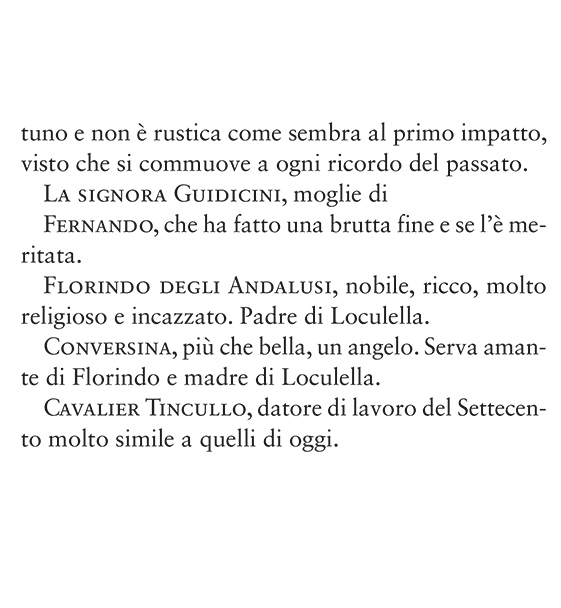 tuno e non è rustica come sembra al primo impatto, visto che si commuove a ogni ricordo del passato.

La signora Guidicini, moglie di

Fernando, che ha fatto una brutta fine e se l'è meritata.

Florindo degli Andalusi, nobile, ricco, molto religioso e incazzato. Padre di Loculella.

Conversina, più che bella, un angelo. Serva amante di Florindo e madre di Loculella.

Cavalier Tincullo, datore di lavoro del Settecento molto simile a quelli di oggi.